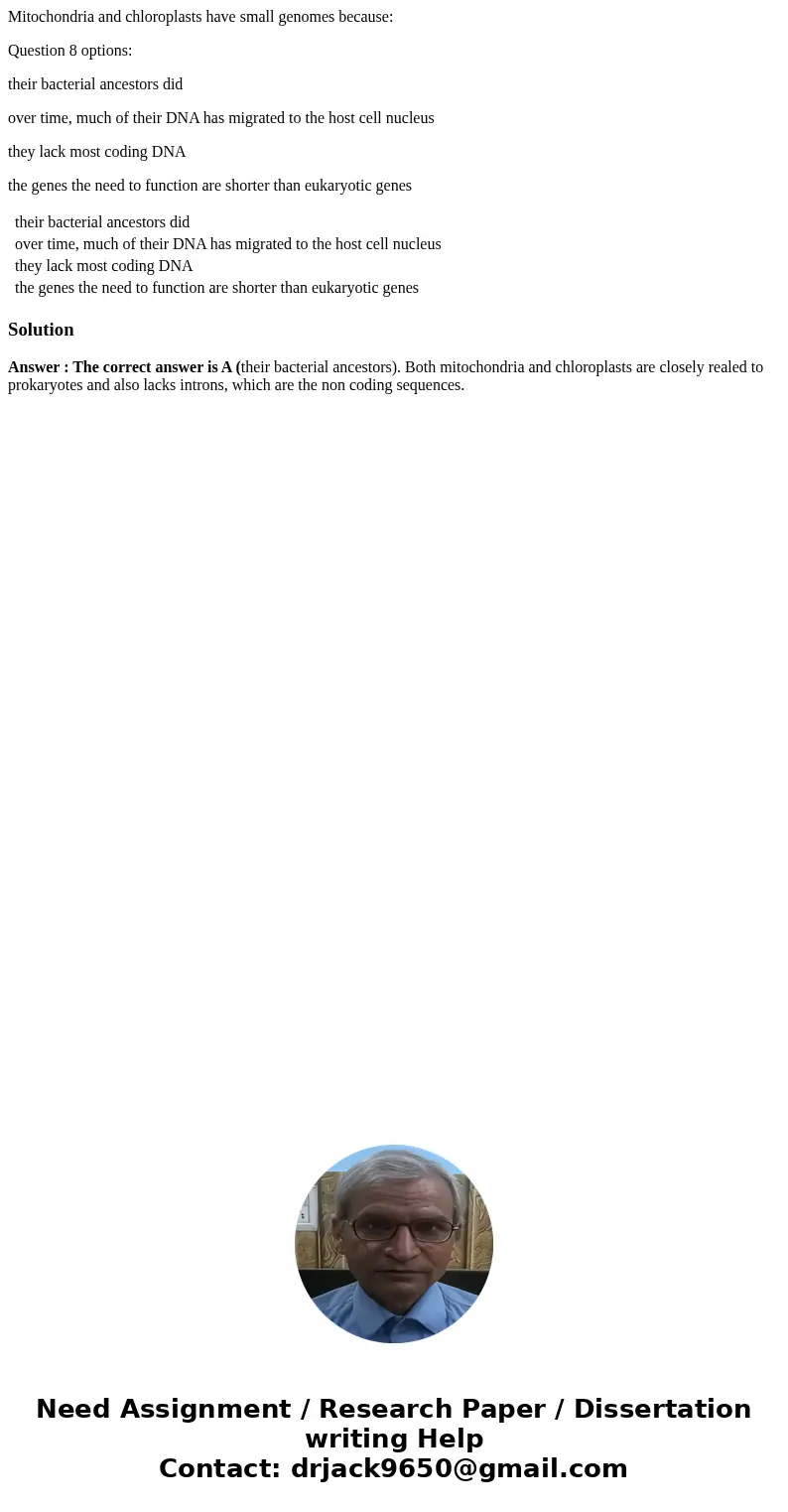 Mitochondria and chloroplasts have small genomes because:

Question 8 options:

their bacterial ancestors did

over time, much of their DNA has migrated to the host cell nucleus

they lack most coding DNA

the genes the need to function are shorter than eukaryotic genes

their bacterial ancestors did
over time, much of their DNA has migrated to the host cell nucleus
they lack most coding DNA
the genes the need to function are shorter than eukaryotic genes

Solution

Answer : The correct answer is A (their bacterial ancestors). Both mitochondria and chloroplasts are closely realed to prokaryotes and also lacks introns, which are the non coding sequences.

Need Assignment / Research Paper / Dissertation writing Help
Contact: drjack9650@gmail.com